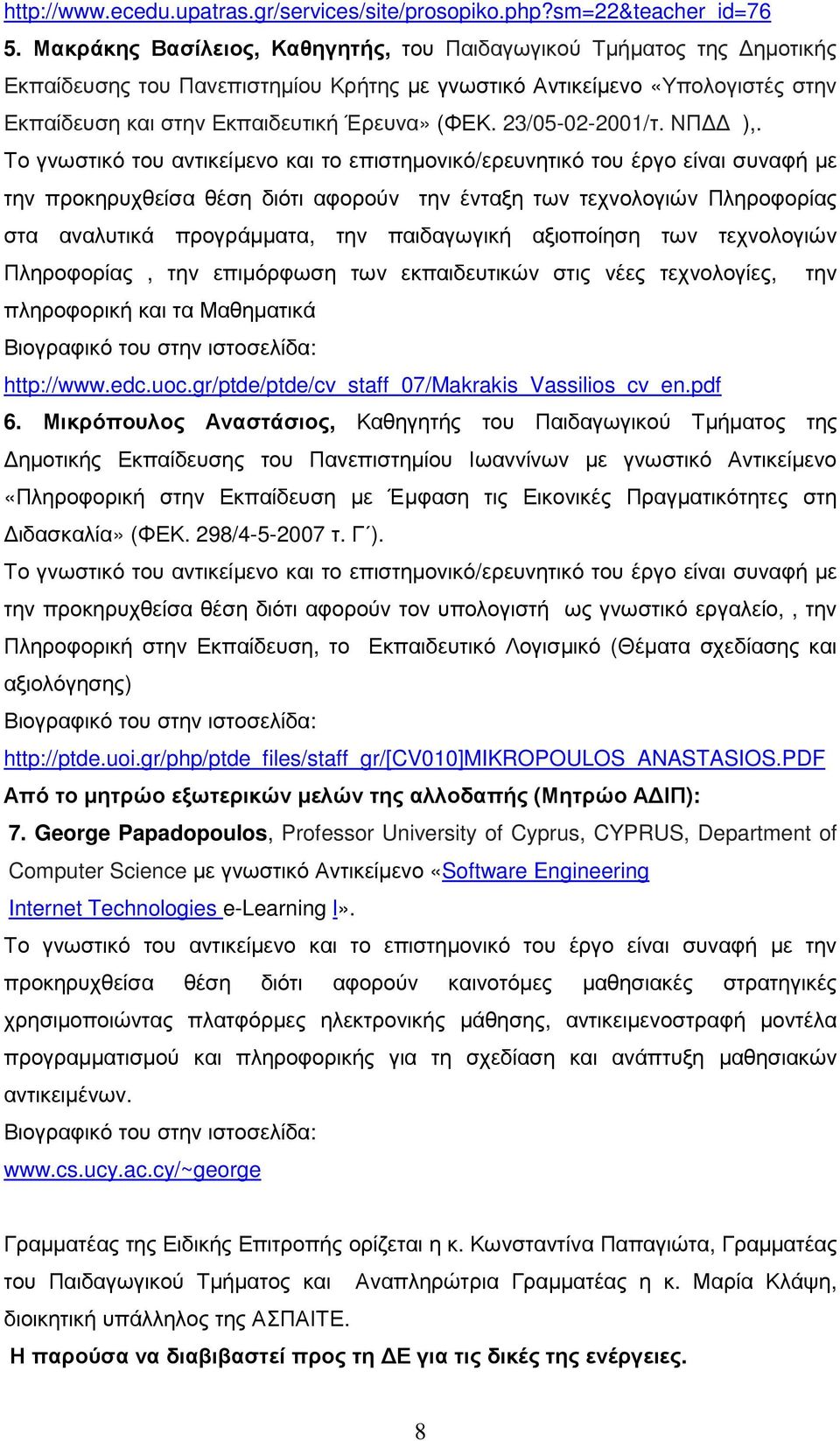 http://www.ecedu.upatras.gr/services/site/prosopiko.php?sm=22&teacher_id=76

5. Μακράκης Βασίλειος, Καθηγητής, του Παιδαγωγικού Τμήματος της Δημοτικής Εκπαίδευσης του Πανεπιστημίου Κρήτης με γνωστικό Αντικείμενο «Υπολογιστές στην Εκπαίδευση και στην Εκπαιδευτική Έρευνα» (ΦΕΚ. 23/05-02-2001/τ. ΝΠΔΔ ),.

Το γνωστικό του αντικείμενο και το επιστημονικό/ερευνητικό του έργο είναι συναφή με την προκηρυχθείσα θέση διότι αφορούν την ένταξη των τεχνολογιών Πληροφορίας στα αναλυτικά προγράμματα, την παιδαγωγική αξιοποίηση των τεχνολογιών Πληροφορίας , την επιμόρφωση των εκπαιδευτικών στις νέες τεχνολογίες, την πληροφορική και τα Μαθηματικά

Βιογραφικό του στην ιστοσελίδα:

http://www.edc.uoc.gr/ptde/ptde/cv_staff_07/Makrakis_Vassilios_cv_en.pdf

6. Μικρόπουλος Αναστάσιος, Καθηγητής του Παιδαγωγικού Τμήματος της Δημοτικής Εκπαίδευσης του Πανεπιστημίου Ιωαννίνων με γνωστικό Αντικείμενο «Πληροφορική στην Εκπαίδευση με Έμφαση τις Εικονικές Πραγματικότητες στη Διδασκαλία» (ΦΕΚ. 298/4-5-2007 τ. Γ΄).

Το γνωστικό του αντικείμενο και το επιστημονικό/ερευνητικό του έργο είναι συναφή με την προκηρυχθείσα θέση διότι αφορούν τον υπολογιστή ως γνωστικό εργαλείο, , την Πληροφορική στην Εκπαίδευση, το Εκπαιδευτικό Λογισμικό (Θέματα σχεδίασης και αξιολόγησης)

Βιογραφικό του στην ιστοσελίδα:

http://ptde.uoi.gr/php/ptde_files/staff_gr/[CV010]MIKROPOULOS_ANASTASIOS.PDF

Από το μητρώο εξωτερικών μελών της αλλοδαπής (Μητρώο ΑΔΙΠ):

7. George Papadopoulos, Professor University of Cyprus, CYPRUS, Department of Computer Science με γνωστικό Αντικείμενο «Software Engineering Internet Technologies e-Learning I».

Το γνωστικό του αντικείμενο και το επιστημονικό του έργο είναι συναφή με την προκηρυχθείσα θέση διότι αφορούν καινοτόμες μαθησιακές στρατηγικές χρησιμοποιώντας πλατφόρμες ηλεκτρονικής μάθησης, αντικειμενοστραφή μοντέλα προγραμματισμού και πληροφορικής για τη σχεδίαση και ανάπτυξη μαθησιακών αντικειμένων.

Βιογραφικό του στην ιστοσελίδα:

www.cs.ucy.ac.cy/~george

Γραμματέας της Ειδικής Επιτροπής ορίζεται η κ. Κωνσταντίνα Παπαγιώτα, Γραμματέας του Παιδαγωγικού Τμήματος και Αναπληρώτρια Γραμματέας η κ. Μαρία Κλάψη, διοικητική υπάλληλος της ΑΣΠΑΙΤΕ.

Η παρούσα να διαβιβαστεί προς τη ΔΕ για τις δικές της ενέργειες.

8